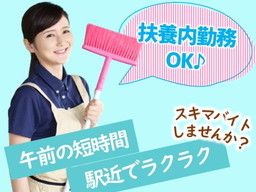 扶養内勤務
OK♪

スキマバイト
しませんか？

午前の短時間
駅近でラクラク